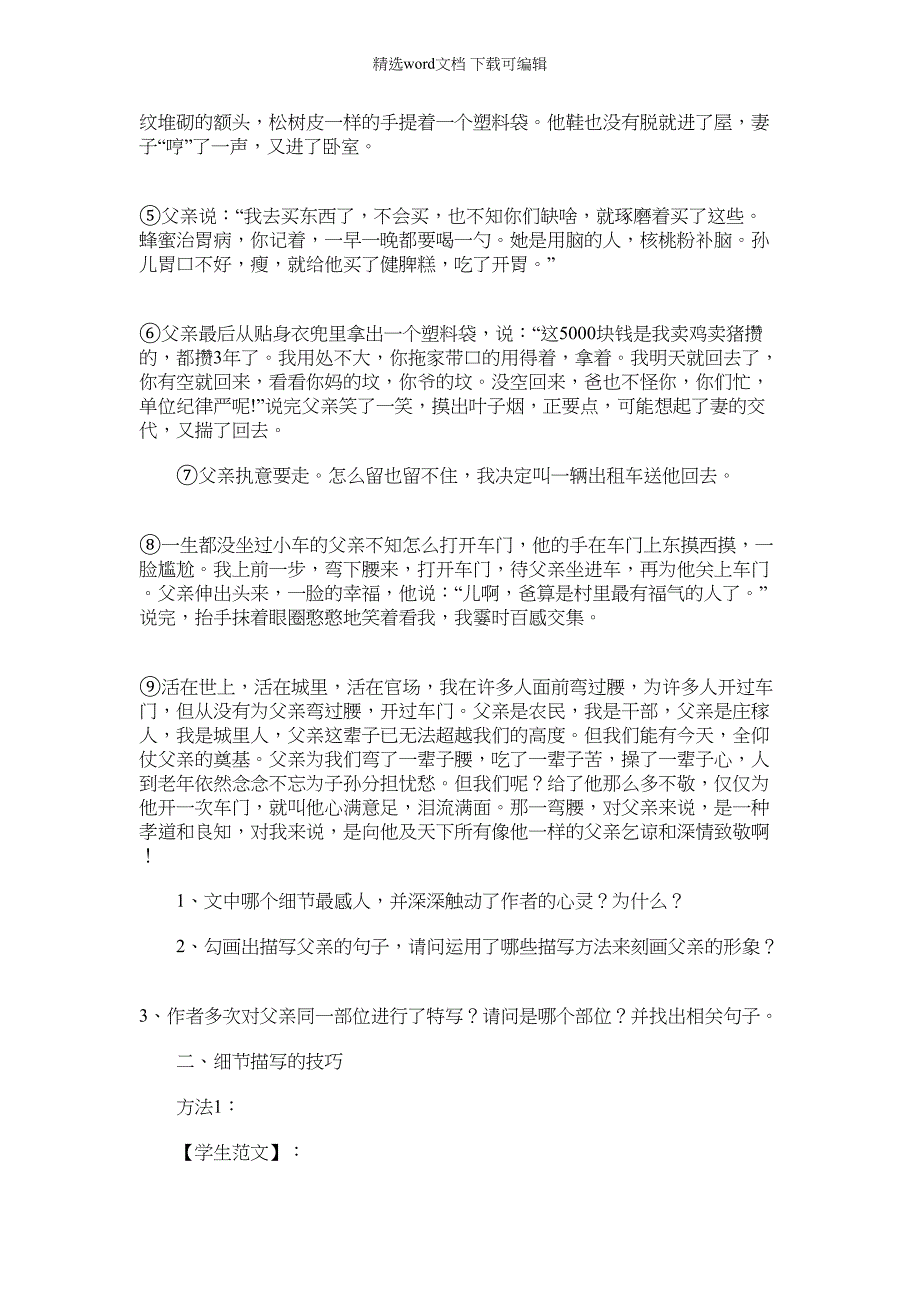 精选word文档 下载可编辑

纹堆砌的额头，松树皮一样的手提着一个塑料袋。他鞋也没有脱就进了屋，妻子“哼”了一声，又进了卧室。

⑤父亲说：“我去买东西了，不会买，也不知你们缺啥，就琢磨着买了这些。蜂蜜治胃病，你记着，一早一晚都要喝一勺。她是用脑的人，核桃粉补脑。孙儿胃口不好，瘦，就给他买了健脾糕，吃了开胃。”

⑥父亲最后从贴身衣兜里拿出一个塑料袋，说：“这5000块钱是我卖鸡卖猪攒的，都攒3年了。我用处不大，你拖家带口的用得着，拿着。我明天就回去了，你有空就回来，看看你妈的坟，你爷的坟。没空回来，爸也不怪你，你们忙，单位纪律严呢!”说完父亲笑了一笑，摸出叶子烟，正要点，可能想起了妻的交代，又揣了回去。

⑦父亲执意要走。怎么留也留不住，我决定叫一辆出租车送他回去。

⑧一生都没坐过小车的父亲不知怎么打开车门，他的手在车门上东摸西摸，一脸尴尬。我上前一步，弯下腰来，打开车门，待父亲坐进车，再为他关上车门。父亲伸出头来，一脸的幸福，他说：“儿啊，爸算是村里最有福气的人了。”说完，抬手抹着眼圈憨憨地笑着看我，我霎时百感交集。

⑨活在世上，活在城里，活在官场，我在许多人面前弯过腰，为许多人开过车门，但从没有为父亲弯过腰，开过车门。父亲是农民，我是干部，父亲是庄稼人，我是城里人，父亲这辈子已无法超越我们的高度。但我们能有今天，全仰仗父亲的奠基。父亲为我们弯了一辈子腰，吃了一辈子苦，操了一辈子心，人到老年依然念念不忘为子孙分担忧愁。但我们呢？给了他那么多不敬，仅仅为他开一次车门，就叫他心满意足，泪流满面。那一弯腰，对父亲来说，是一种孝道和良知，对我来说，是向他及天下所有像他一样的父亲乞谅和深情致敬啊！

1、文中哪个细节最感人，并深深触动了作者的心灵？为什么？

2、勾画出描写父亲的句子，请问运用了哪些描写方法来刻画父亲的形象？

3、作者多次对父亲同一部位进行了特写？请问是哪个部位？并找出相关句子。

二、细节描写的技巧

方法1：

【学生范文】：